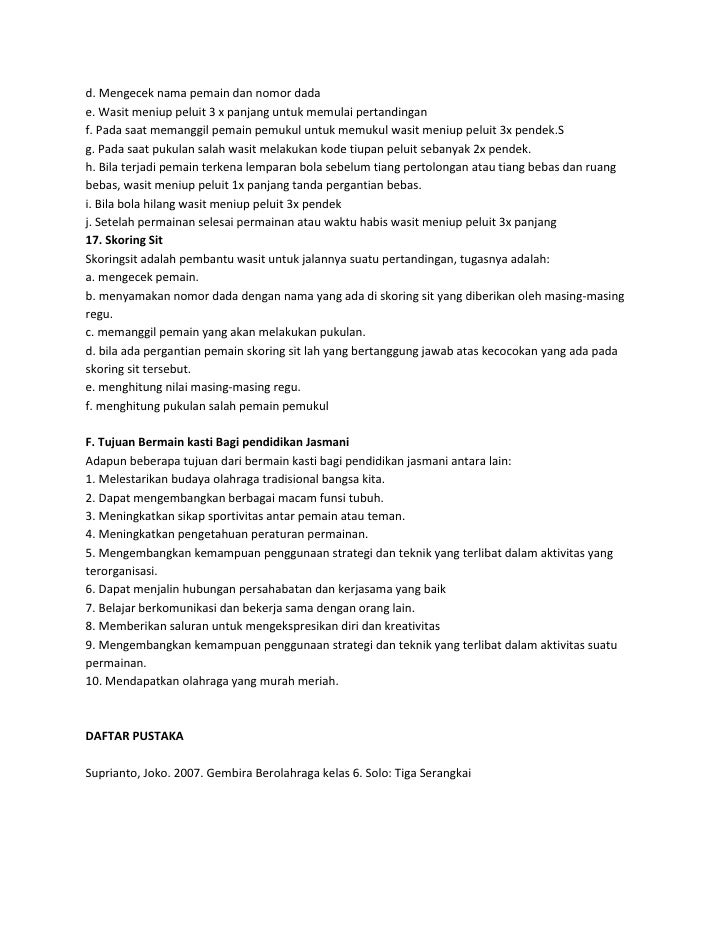 d. Mengecek nama pemain dan nomor dada
e. Wasit meniup peluit 3 x panjang untuk memulai pertandingan
f. Pada saat memanggil pemain pemukul untuk memukul wasit meniup peluit 3x pendek.S
g. Pada saat pukulan salah wasit melakukan kode tiupan peluit sebanyak 2x pendek.
h. Bila terjadi pemain terkena lemparan bola sebelum tiang pertolongan atau tiang bebas dan ruang bebas, wasit meniup peluit 1x panjang tanda pergantian bebas.
i. Bila bola hilang wasit meniup peluit 3x pendek
j. Setelah permainan selesai permainan atau waktu habis wasit meniup peluit 3x panjang
17. Skoring Sit
Skoringsit adalah pembantu wasit untuk jalannya suatu pertandingan, tugasnya adalah:
a. mengecek pemain.
b. menyamakan nomor dada dengan nama yang ada di skoring sit yang diberikan oleh masing-masing regu.
c. memanggil pemain yang akan melakukan pukulan.
d. bila ada pergantian pemain skoring sit lah yang bertanggung jawab atas kecocokan yang ada pada skoring sit tersebut.
e. menghitung nilai masing-masing regu.
f. menghitung pukulan salah pemain pemukul

F. Tujuan Bermain kasti Bagi pendidikan Jasmani
Adapun beberapa tujuan dari bermain kasti bagi pendidikan jasmani antara lain:
1. Melestarikan budaya olahraga tradisional bangsa kita.
2. Dapat mengembangkan berbagai macam funsi tubuh.
3. Meningkatkan sikap sportivitas antar pemain atau teman.
4. Meningkatkan pengetahuan peraturan permainan.
5. Mengembangkan kemampuan penggunaan strategi dan teknik yang terlibat dalam aktivitas yang terorganisasi.
6. Dapat menjalin hubungan persahabatan dan kerjasama yang baik
7. Belajar berkomunikasi dan bekerja sama dengan orang lain.
8. Memberikan saluran untuk mengekspresikan diri dan kreativitas
9. Mengembangkan kemampuan penggunaan strategi dan teknik yang terlibat dalam aktivitas suatu permainan.
10. Mendapatkan olahraga yang murah meriah.

DAFTAR PUSTAKA

Suprianto, Joko. 2007. Gembira Berolahraga kelas 6. Solo: Tiga Serangkai